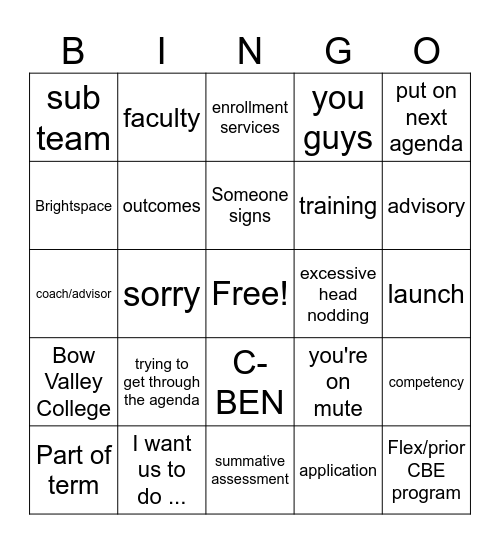 | B | I | N | G | O |
|---|---|---|---|---|
| sub team | faculty | enrollment services | you guys | put on next agenda |
| Brightspace | outcomes | Someone signs | training | advisory |
| coach/advisor | sorry | Free! | excessive head nodding | launch |
| Bow Valley College | trying to get through the agenda | C-BEN | you're on mute | competency |
| Part of term | I want us to do ... | summative assessment | application | Flex/prior CBE program |